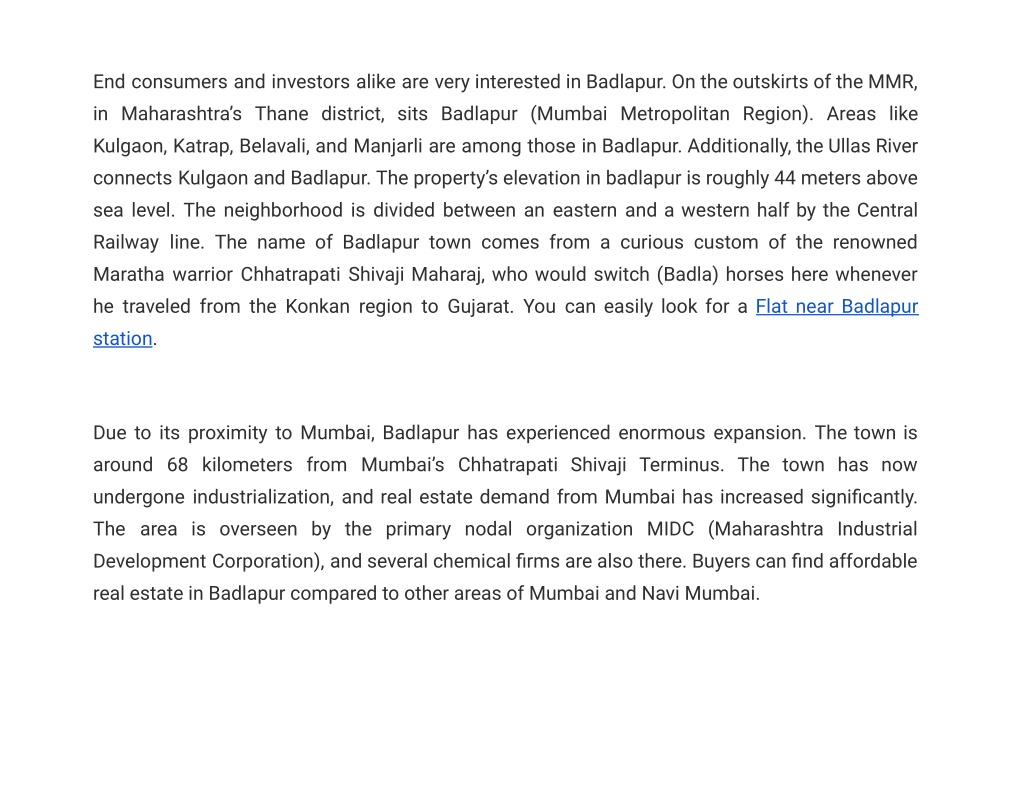 End consumers and investors alike are very interested in Badlapur. On the outskirts of the MMR, in Maharashtra's Thane district, sits Badlapur (Mumbai Metropolitan Region). Areas like Kulgaon, Katrap, Belavali, and Manjarli are among those in Badlapur. Additionally, the Ullas River connects Kulgaon and Badlapur. The property's elevation in badlapur is roughly 44 meters above sea level. The neighborhood is divided between an eastern and a western half by the Central Railway line. The name of Badlapur town comes from a curious custom of the renowned Maratha warrior Chhatrapati Shivaji Maharaj, who would switch (Badla) horses here whenever he traveled from the Konkan region to Gujarat. You can easily look for a Flat near Badlapur station.

Due to its proximity to Mumbai, Badlapur has experienced enormous expansion. The town is around 68 kilometers from Mumbai's Chhatrapati Shivaji Terminus. The town has now undergone industrialization, and real estate demand from Mumbai has increased significantly. The area is overseen by the primary nodal organization MIDC (Maharashtra Industrial Development Corporation), and several chemical firms are also there. Buyers can find affordable real estate in Badlapur compared to other areas of Mumbai and Navi Mumbai.